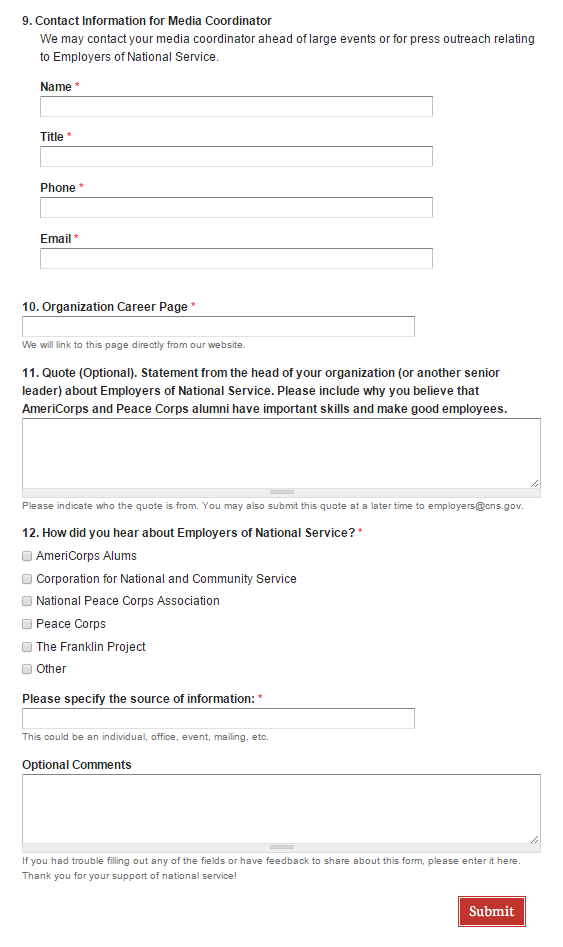 9. Contact Information for Media Coordinator
We may contact your media coordinator ahead of large events or for press outreach relating to Employers of National Service.

Name *

Title *

Phone *

Email *

10. Organization Career Page *

We will link to this page directly from our website.

11. Quote (Optional). Statement from the head of your organization (or another senior leader) about Employers of National Service. Please include why you believe that AmeriCorps and Peace Corps alumni have important skills and make good employees.

Please indicate who the quote is from. You may also submit this quote at a later time to employers@cns.gov.

12. How did you hear about Employers of National Service? *

AmeriCorps Alums

Corporation for National and Community Service

National Peace Corps Association

Peace Corps

The Franklin Project

Other

Please specify the source of information: *

This could be an individual, office, event, mailing, etc.

Optional Comments

If you had trouble filling out any of the fields or have feedback to share about this form, please enter it here. Thank you for your support of national service!

Submit